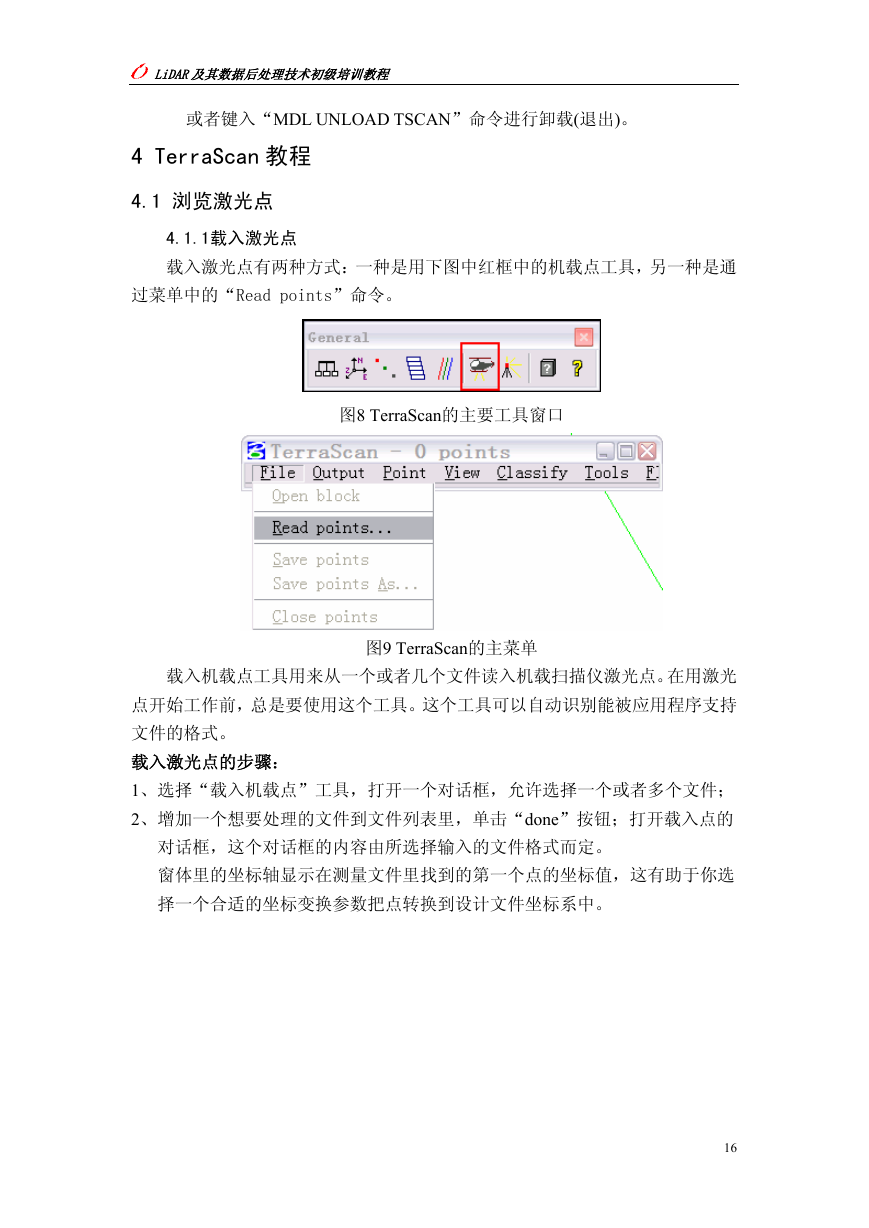 LiDAR及其数据后处理技术初级培训教程

或者键入“MDL UNLOAD TSCAN”命令进行卸载(退出)。

4 TerraScan 教程

4.1 浏览激光点

4.1.1载入激光点

载入激光点有两种方式：一种是用下图中红框中的机载点工具，另一种是通过菜单中的“Read points”命令。

General

图8 TerraScan的主要工具窗口

TerraScan - 0 points

File Output Point View Classify Tools F

Open block

Read points...

Save points

Save points As...

Close points

图9 TerraScan的主菜单

载入机载点工具用来从一个或者几个文件读入机载扫描仪激光点。在用激光点开始工作前，总是要使用这个工具。这个工具可以自动识别能被应用程序支持文件的格式。

载入激光点的步骤：

1、选择“载入机载点”工具，打开一个对话框，允许选择一个或者多个文件；

2、增加一个想要处理的文件到文件列表里，单击“done”按钮；打开载入点的对话框，这个对话框的内容由所选择输入的文件格式而定。

窗体里的坐标轴显示在测量文件里找到的第一个点的坐标值，这有助于你选择一个合适的坐标变换参数把点转换到设计文件坐标系中。

16